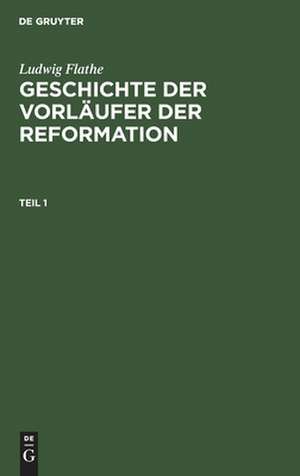 DE GRUYTER

Ludwig Flathe

GESCHICHTE DER VORLÄUFER DER REFORMATION

TEIL 1

DE
G